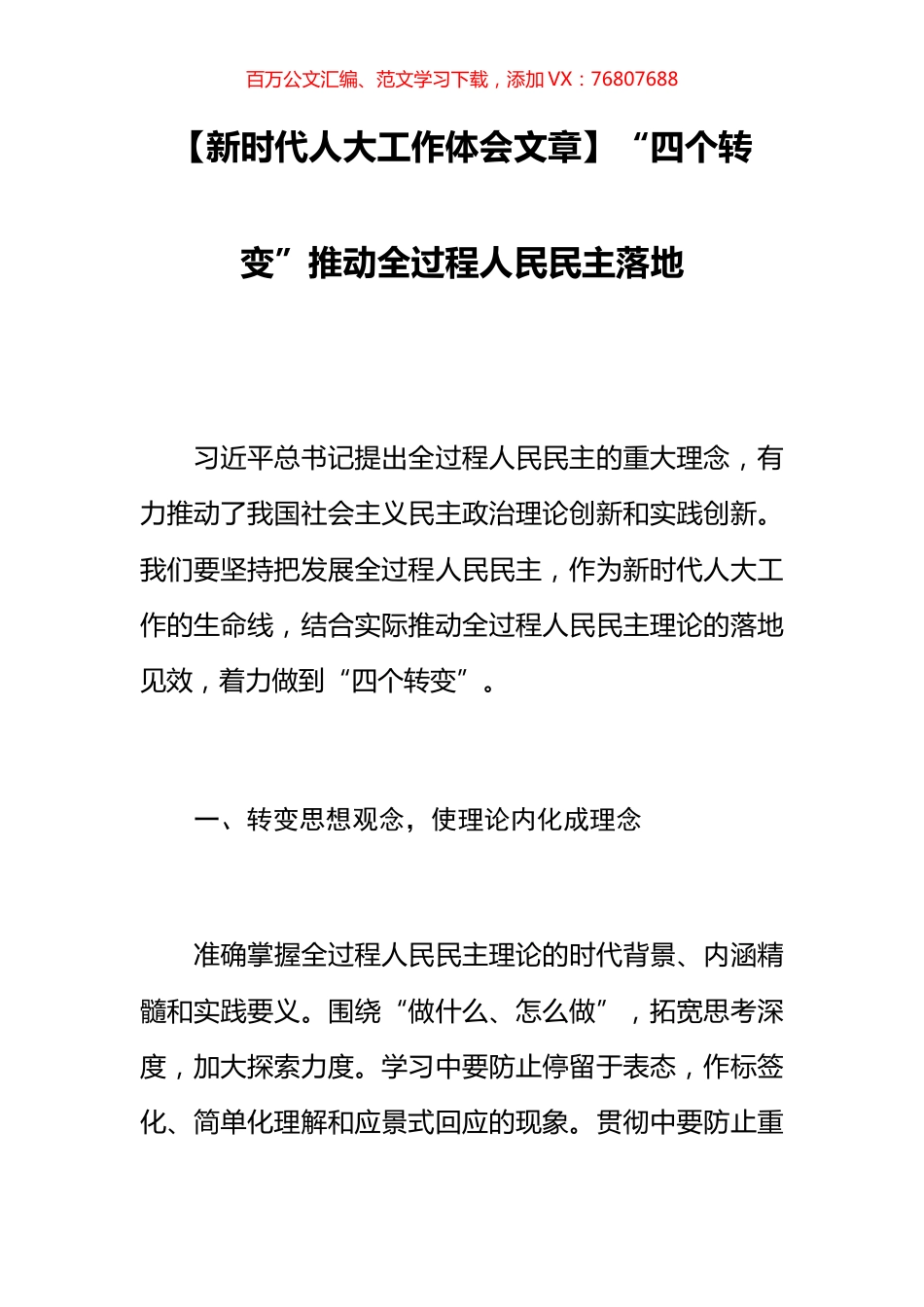 百万公文汇编、范文学习下载，添加 VX：76807688

【新时代人大工作体会文章】“四个转变”推动全过程人民民主落地

习近平总书记提出全过程人民民主的重大理念，有力推动了我国社会主义民主政治理论创新和实践创新。我们要坚持把发展全过程人民民主，作为新时代人大工作的生命线，结合实际推动全过程人民民主理论的落地见效，着力做到“四个转变”。

一、转变思想观念，使理论内化成理念

准确掌握全过程人民民主理论的时代背景、内涵精髓和实践要义。围绕“做什么、怎么做”，拓宽思考深度，加大探索力度。学习中要防止停留于表态，作标签化、简单化理解和应景式回应的现象。贯彻中要防止重